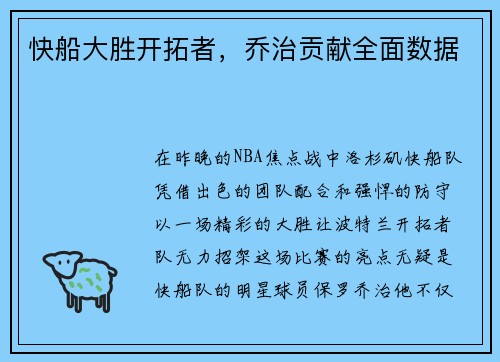 快船大胜开拓者，乔治贡献全面数据

在昨晚的NBA焦点战中洛杉矶快船队凭借出色的团队配合和强悍的防守以一场精彩的大胜让波特兰开拓者队无力招架这场比赛的亮点无疑是快船队的明星球员保罗乔治他不仅